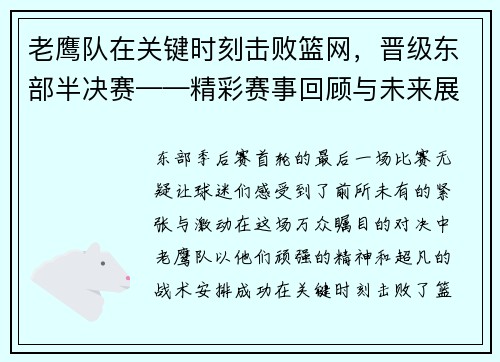 老鹰队在关键时刻击败篮网，晋级东部半决赛——精彩赛事回顾与未来展

东部季后赛首轮的最后一场比赛无疑让球迷们感受到了前所未有的紧张与激动在这场万众瞩目的对决中老鹰队以他们顽强的精神和超凡的战术安排成功在关键时刻击败了篮